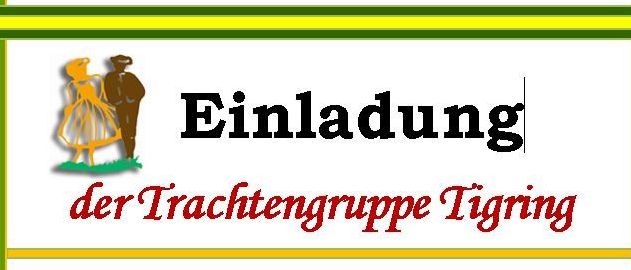 Einladung

der Trachtengruppe Tigring